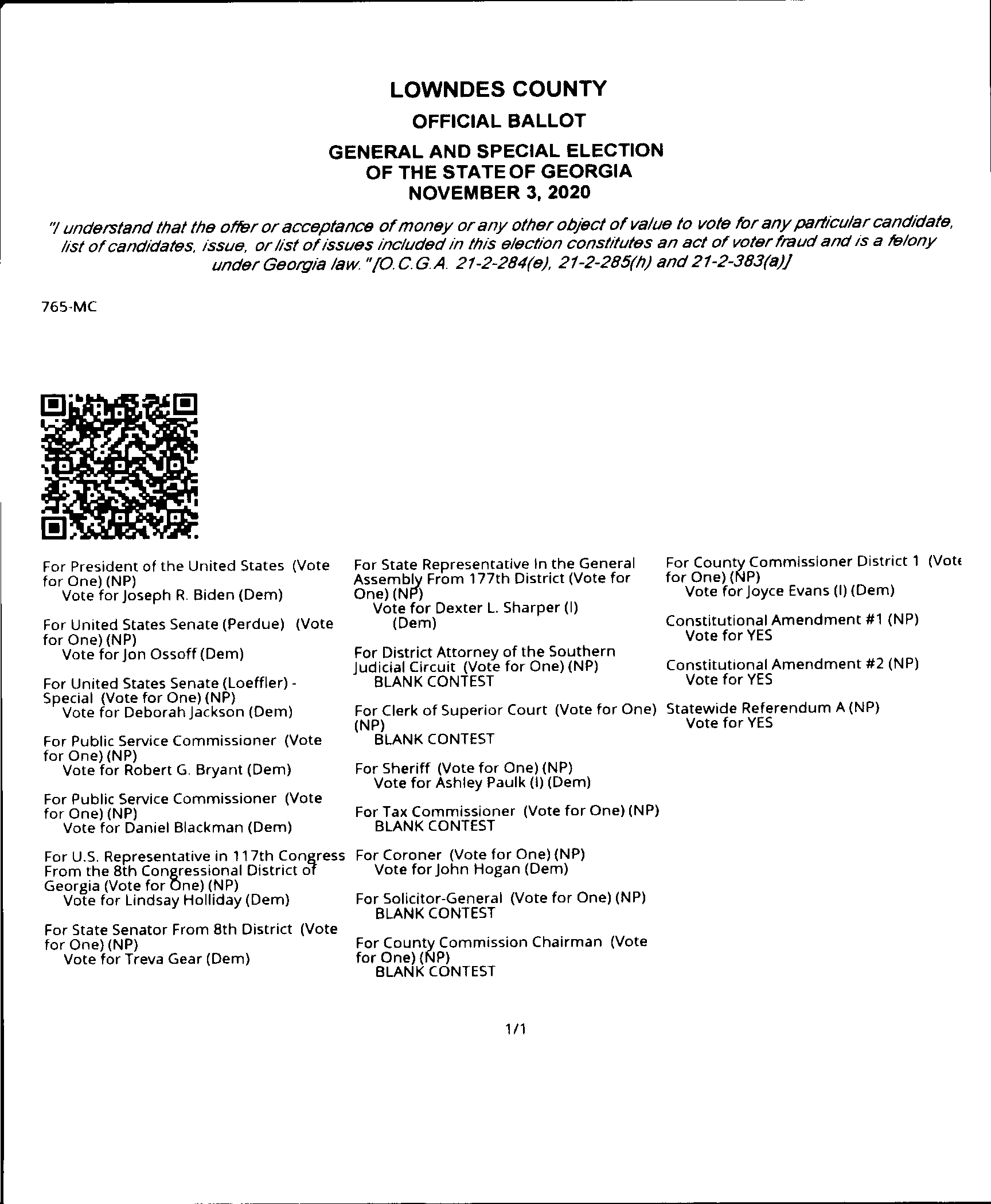 LOWNDES COUNTY

OFFICIAL BALLOT

GENERAL AND SPECIAL ELECTION
OF THE STATE OF GEORGIA
NOVEMBER 3, 2020

"I understand that the offer or acceptance of money or any other object of value to vote for any particular candidate, list of candidates, issue, or list of issues included in this election constitutes an act of voter fraud and is a felony under Georgia law." [O.C.G.A. 21-2-284(e), 21-2-285(h) and 21-2-383(a)]

765-MC

For President of the United States (Vote for One) (NP)
Vote for Joseph R. Biden (Dem)

For United States Senate (Perdue) (Vote for One) (NP)
Vote for Jon Ossoff (Dem)

For United States Senate (Loeffler) - Special (Vote for One) (NP)
Vote for Deborah Jackson (Dem)

For Public Service Commissioner (Vote for One) (NP)
Vote for Robert G. Bryant (Dem)

For Public Service Commissioner (Vote for One) (NP)
Vote for Daniel Blackman (Dem)

For U.S. Representative in 117th Congress From the 8th Congressional District of Georgia (Vote for One) (NP)
Vote for Lindsay Holliday (Dem)

For State Senator From 8th District (Vote for One) (NP)
Vote for Treva Gear (Dem)

For State Representative In the General Assembly From 177th District (Vote for One) (NP)
Vote for Dexter L. Sharper (I) (Dem)

For District Attorney of the Southern Judicial Circuit (Vote for One) (NP)
BLANK CONTEST

For Clerk of Superior Court (Vote for One) (NP)
BLANK CONTEST

For Sheriff (Vote for One) (NP)
Vote for Ashley Paulk (I) (Dem)

For Tax Commissioner (Vote for One) (NP)
BLANK CONTEST

For Coroner (Vote for One) (NP)
Vote for John Hogan (Dem)

For Solicitor-General (Vote for One) (NP)
BLANK CONTEST

For County Commission Chairman (Vote for One) (NP)
BLANK CONTEST

For County Commissioner District 1 (Vote for One) (NP)
Vote for Joyce Evans (I) (Dem)

Constitutional Amendment #1 (NP)
Vote for YES

Constitutional Amendment #2 (NP)
Vote for YES

Statewide Referendum A (NP)
Vote for YES

1/1